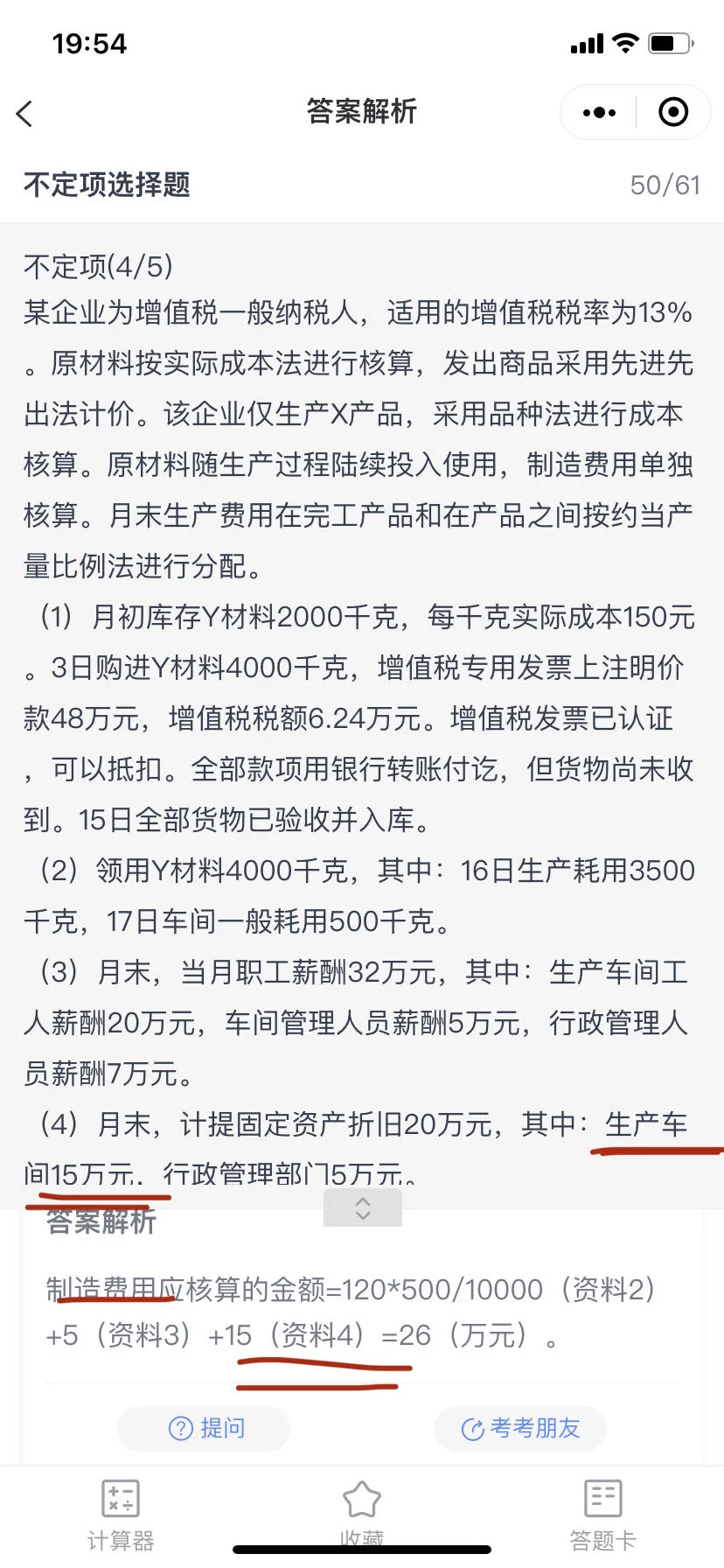 19:54

答案解析

不定项选择题 50/61

不定项(4/5)
某企业为增值税一般纳税人，适用的增值税税率为13%。原材料按实际成本法进行核算，发出商品采用先进先出法计价。该企业仅生产X产品，采用品种法进行成本核算。原材料随生产过程陆续投入使用，制造费用单独核算。月末生产费用在完工产品和在产品之间按约当产量比例法进行分配。
（1）月初库存Y材料2000千克，每千克实际成本150元。3日购进Y材料4000千克，增值税专用发票上注明价款48万元，增值税税额6.24万元。增值税发票已认证，可以抵扣。全部款项用银行转账付讫，但货物尚未收到。15日全部货物已验收并入库。
（2）领用Y材料4000千克，其中：16日生产耗用3500千克，17日车间一般耗用500千克。
（3）月末，当月职工薪酬32万元，其中：生产车间工人薪酬20万元，车间管理人员薪酬5万元，行政管理人员薪酬7万元。
（4）月末，计提固定资产折旧20万元，其中：生产车间15万元，行政管理部门5万元。

答案解析
制造费用应核算的金额=120*500/10000（资料2）+5（资料3）+15（资料4）=26（万元）。

提问 考考朋友

计算器 收藏 答题卡